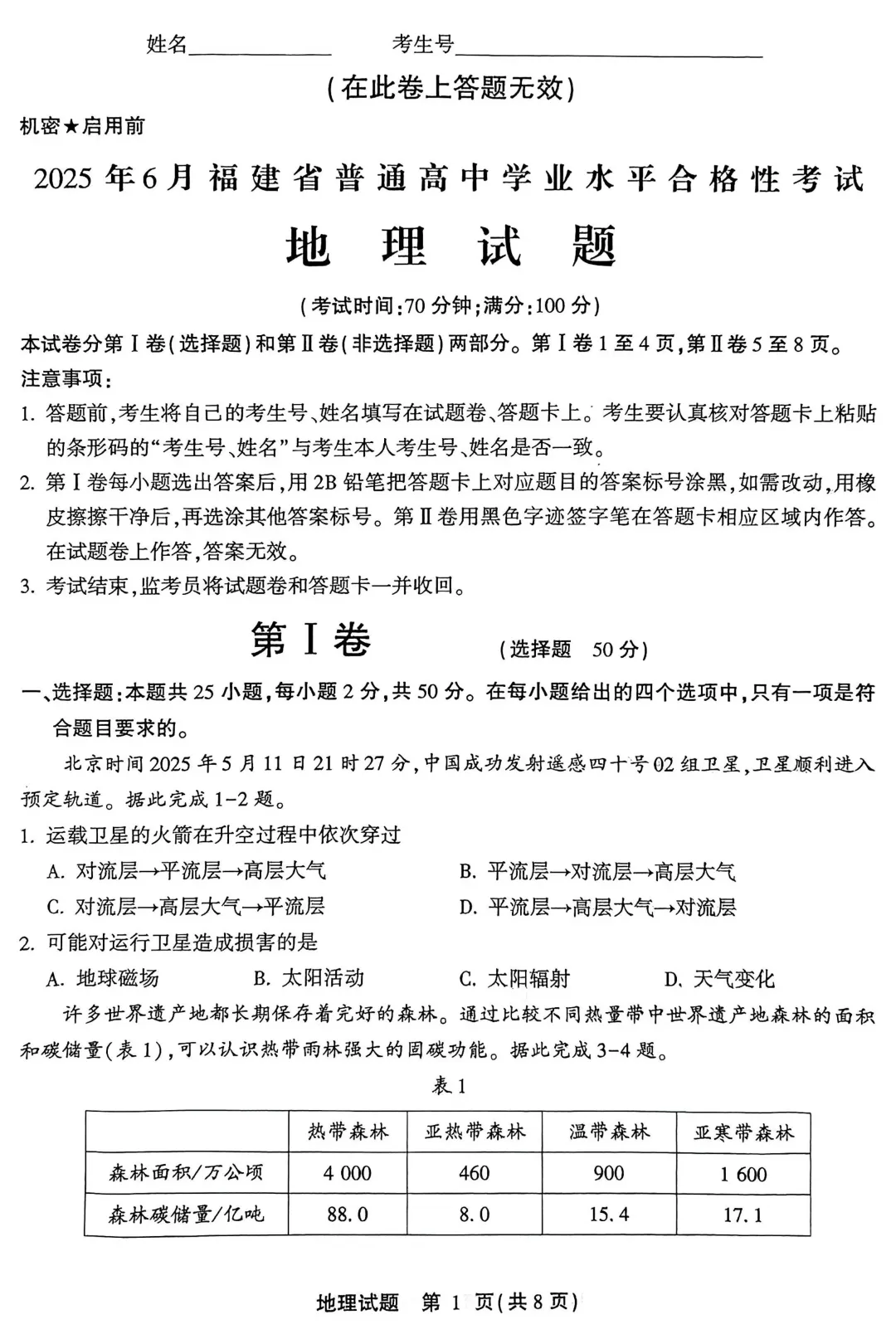 姓名____ 考生号____

(在此卷上答题无效)

机密★启用前

2025年6月福建省普通高中学业水平合格性考试

地理试题

(考试时间:70分钟;满分:100分)

本试卷分第Ⅰ卷(选择题)和第Ⅱ卷(非选择题)两部分。第Ⅰ卷1至4页,第Ⅱ卷5至8页。

注意事项:

1.答题前,考生将自己的考生号、姓名填写在试题卷、答题卡上。考生要认真核对答题卡上粘贴的条形码的“考生号、姓名”与考生本人考生号、姓名是否一致。

2.第Ⅰ卷每小题选出答案后,用2B铅笔把答题卡上对应题目的答案标号涂黑,如需改动,用橡皮擦擦干净后,再选涂其他答案标号。第Ⅱ卷用黑色字迹签字笔在答题卡相应区域内作答。在试题卷上作答,答案无效。

3.考试结束,监考员将试题卷和答题卡一并收回。

第Ⅰ卷 (选择题 50分)

一、选择题:本题共25小题,每小题2分,共50分。在每小题给出的四个选项中,只有一项是符合题目要求的。

北京时间2025年5月11日21时27分,中国成功发射遥感四十号02组卫星,卫星顺利进入预定轨道。据此完成1-2题。

1.运载卫星的火箭在升空过程中依次穿过

A.对流层→平流层→高层大气 B.平流层→对流层→高层大气

C.对流层→高层大气→平流层 D.平流层→高层大气→对流层

2.可能对运行卫星造成损害的是

A.地球磁场 B.太阳活动 C.太阳辐射 D.天气变化

许多世界遗产地都长期保存着完好的森林。通过比较不同热量带中世界遗产地森林的面积和碳储量(表1),可以认识热带雨林强大的固碳功能。据此完成3-4题。

表1

| | 热带森林 | 亚热带森林 | 温带森林 | 亚寒带森林 |
|---|---|---|---|---|
| 森林面积/万公顷 | 4 000 | 460 | 900 | 1 600 |
| 森林碳储量/亿吨 | 88.0 | 8.0 | 15.4 | 17.1 |

地理试题 第1页(共8页)